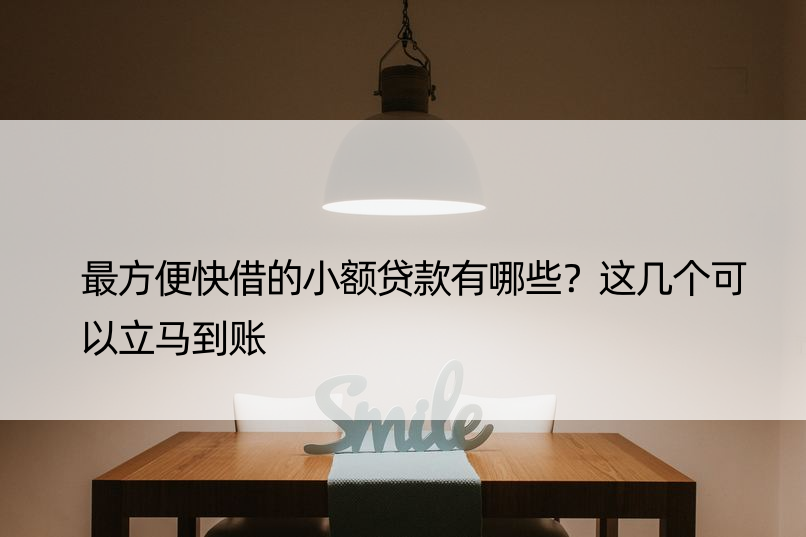 最方便快借的小额贷款有哪些？这几个可以立马到账

Smile